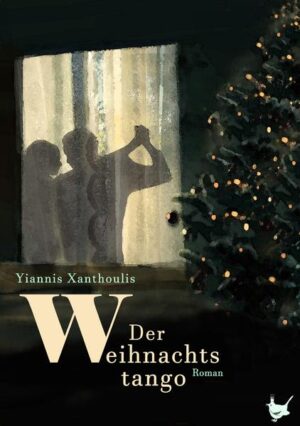 Yiannis Xanthoulis

Der
Weihnachts
tango

Roman